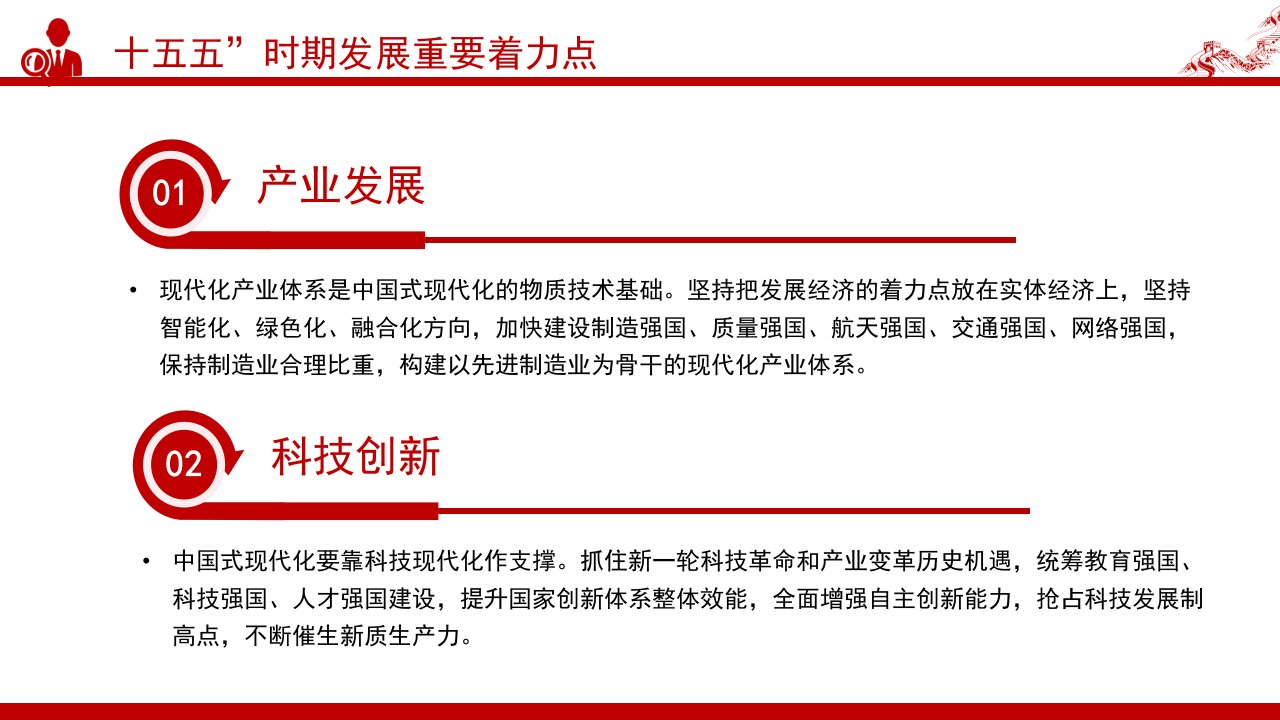 十五五”时期发展重要着力点

01 产业发展

• 现代化产业体系是中国式现代化的物质技术基础。坚持把发展经济的着力点放在实体经济上，坚持智能化、绿色化、融合化方向，加快建设制造强国、质量强国、航天强国、交通强国、网络强国，保持制造业合理比重，构建以先进制造业为骨干的现代化产业体系。

02 科技创新

• 中国式现代化要靠科技现代化作支撑。抓住新一轮科技革命和产业变革历史机遇，统筹教育强国、科技强国、人才强国建设，提升国家创新体系整体效能，全面增强自主创新能力，抢占科技发展制高点，不断催生新质生产力。